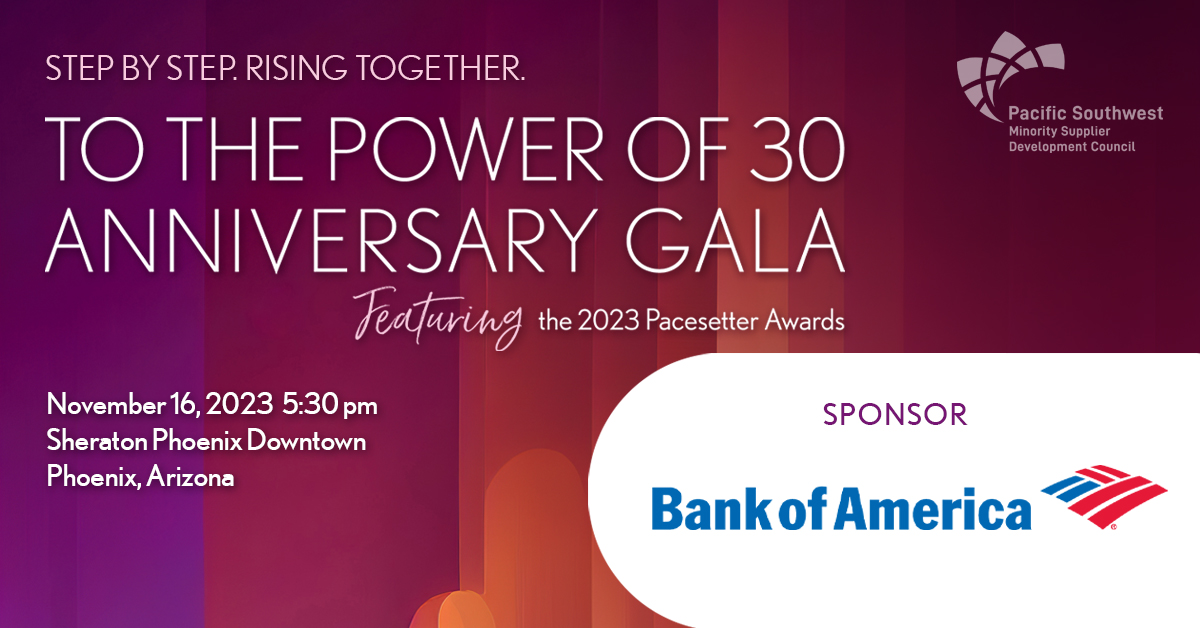 STEP BY STEP. RISING TOGETHER.

TO THE POWER OF 30 ANNIVERSARY GALA

Featuring the 2023 Pacesetter Awards

Pacific Southwest
Minority Supplier
Development Council

November 16, 2023 5:30 pm
Sheraton Phoenix Downtown
Phoenix, Arizona

SPONSOR

Bank of America